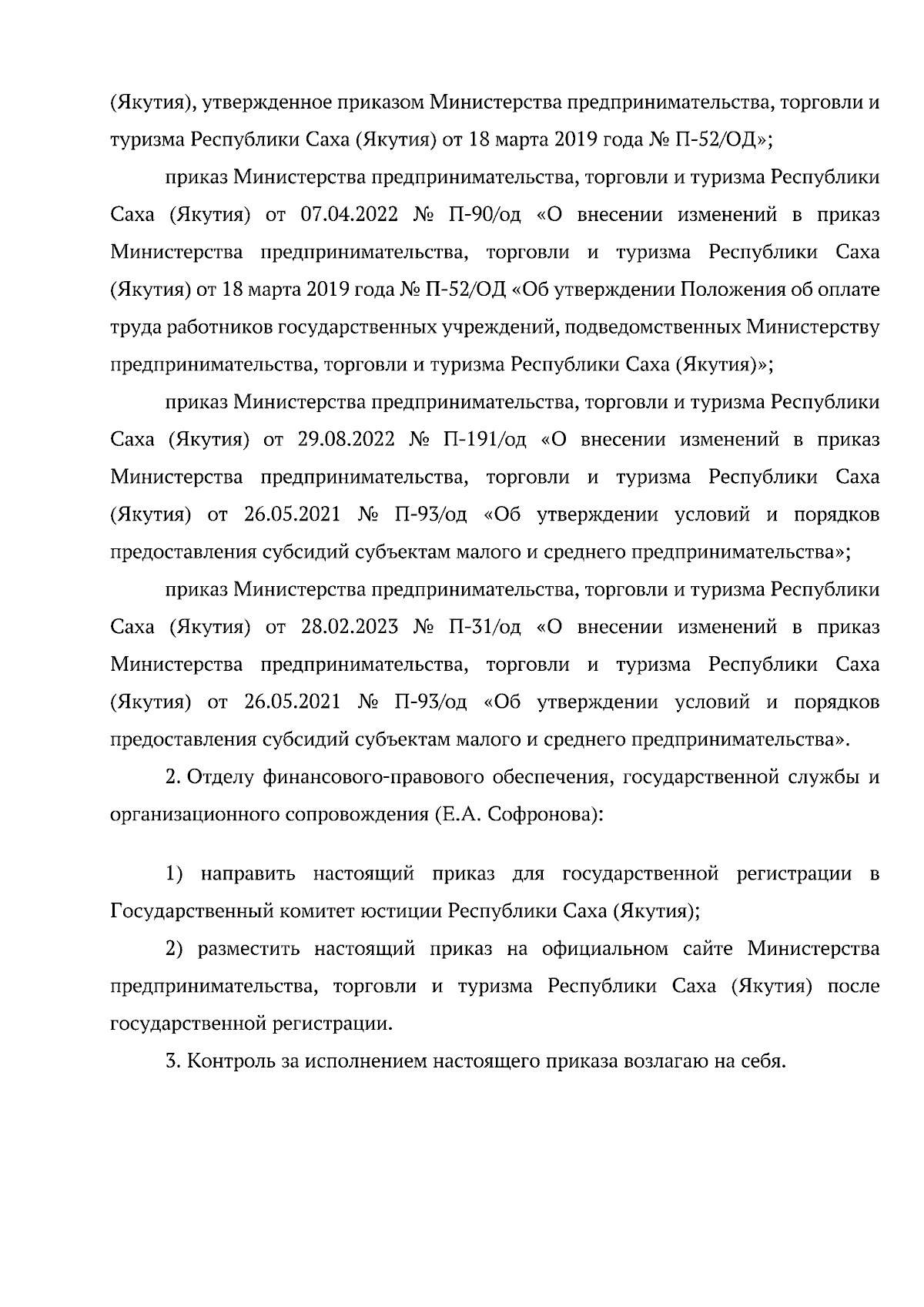 (Якутия), утвержденное приказом Министерства предпринимательства, торговли и туризма Республики Саха (Якутия) от 18 марта 2019 года № П-52/ОД»;

приказ Министерства предпринимательства, торговли и туризма Республики Саха (Якутия) от 07.04.2022 № П-90/од «О внесении изменений в приказ Министерства предпринимательства, торговли и туризма Республики Саха (Якутия) от 18 марта 2019 года № П-52/ОД «Об утверждении Положения об оплате труда работников государственных учреждений, подведомственных Министерству предпринимательства, торговли и туризма Республики Саха (Якутия)»;

приказ Министерства предпринимательства, торговли и туризма Республики Саха (Якутия) от 29.08.2022 № П-191/од «О внесении изменений в приказ Министерства предпринимательства, торговли и туризма Республики Саха (Якутия) от 26.05.2021 № П-93/од «Об утверждении условий и порядков предоставления субсидий субъектам малого и среднего предпринимательства»;

приказ Министерства предпринимательства, торговли и туризма Республики Саха (Якутия) от 28.02.2023 № П-31/од «О внесении изменений в приказ Министерства предпринимательства, торговли и туризма Республики Саха (Якутия) от 26.05.2021 № П-93/од «Об утверждении условий и порядков предоставления субсидий субъектам малого и среднего предпринимательства».

2. Отделу финансового-правового обеспечения, государственной службы и организационного сопровождения (Е.А. Софронова):

1) направить настоящий приказ для государственной регистрации в Государственный комитет юстиции Республики Саха (Якутия);

2) разместить настоящий приказ на официальном сайте Министерства предпринимательства, торговли и туризма Республики Саха (Якутия) после государственной регистрации.

3. Контроль за исполнением настоящего приказа возлагаю на себя.